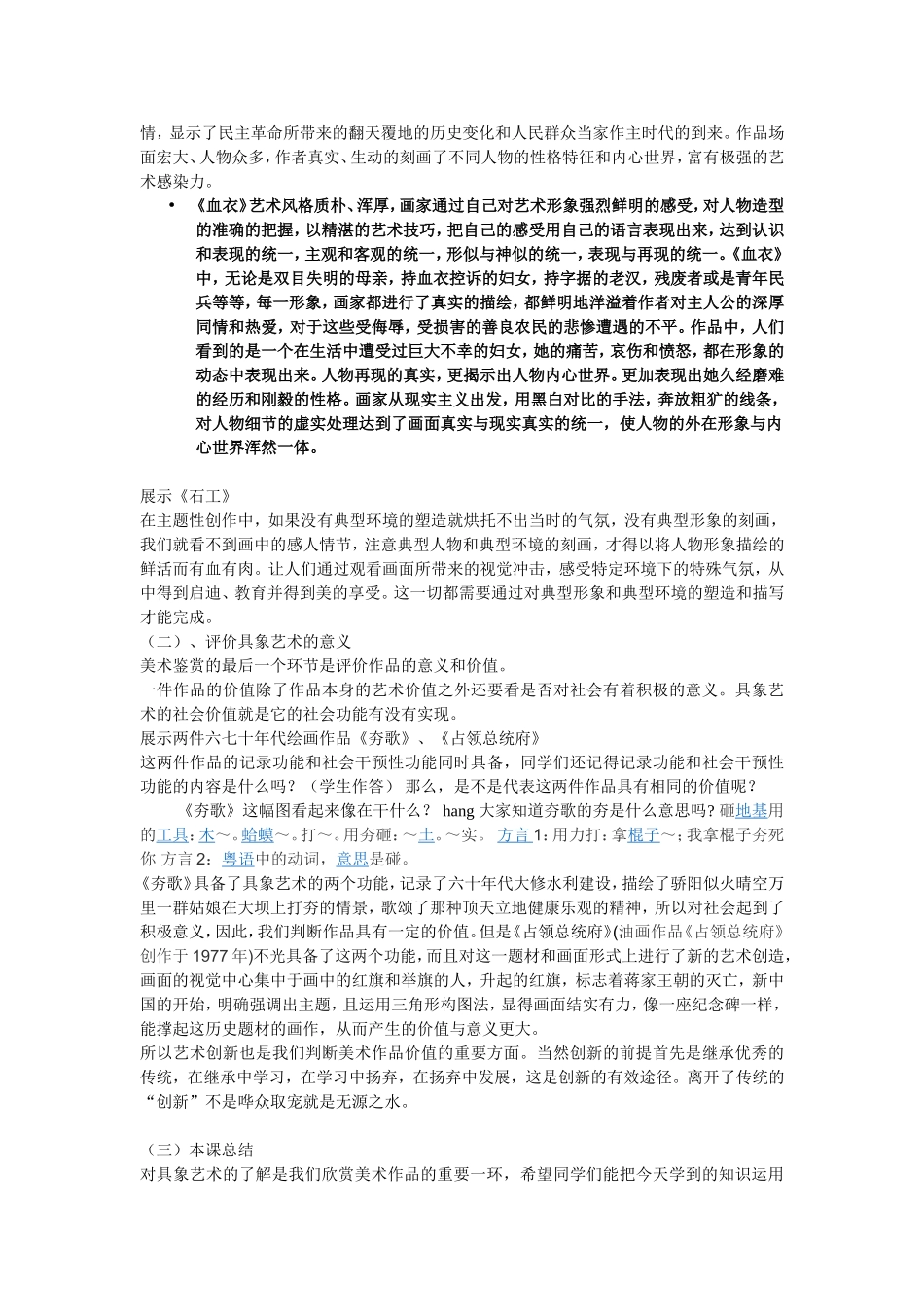 情，显示了民主革命所带来的翻天覆地的历史变化和人民群众当家作主时代的到来。作品场面宏大、人物众多，作者真实、生动的刻画了不同人物的性格特征和内心世界，富有极强的艺术感染力。

• 《血衣》艺术风格质朴、浑厚，画家通过自己对艺术形象强烈鲜明的感受，对人物造型的准确的把握，以精湛的艺术技巧，把自己的感受用自己的语言表现出来，达到认识和表现的统一，主观和客观的统一，形似与神似的统一，表现与再现的统一。《血衣》中，无论是双目失明的母亲，持血衣控诉的妇女，持字据的老汉，残废者或是青年民兵等等，每一形象，画家都进行了真实的描绘，都鲜明地洋溢着作者对主人公的深厚同情和热爱，对于这些受侮辱，受损害的善良农民的悲惨遭遇的不平。作品中，人们看到的是一个在生活中遭受过巨大不幸的妇女，她的痛苦，哀伤和愤怒，都在形象的动态中表现出来。人物再现的真实，更揭示出人物内心世界。更加表现出她久经磨难的经历和刚毅的性格。画家从现实主义出发，用黑白对比的手法，奔放粗犷的线条，对人物细节的虚实处理达到了画面真实与现实真实的统一，使人物的外在形象与内心世界浑然一体。

展示《石工》
在主题性创作中，如果没有典型环境的塑造就烘托不出当时的气氛，没有典型形象的刻画，我们就看不到画中的感人情节，注意典型人物和典型环境的刻画，才得以将人物形象描绘的鲜活而有血有肉。让人们通过观看画面所带来的视觉冲击，感受特定环境下的特殊气氛，从中得到启迪、教育并得到美的享受。这一切都需要通过对典型形象和典型环境的塑造和描写才能完成。
（二）、评价具象艺术的意义
美术鉴赏的最后一个环节是评价作品的意义和价值。
一件作品的价值除了作品本身的艺术价值之外还要看是否对社会有着积极的意义。具象艺术的社会价值就是它的社会功能有没有实现。
展示两件六七十年代绘画作品《夯歌》、《占领总统府》
这两件作品的记录功能和社会干预性功能同时具备，同学们还记得记录功能和社会干预性功能的内容是什么吗？（学生作答） 那么，是不是代表这两件作品具有相同的价值呢？
《夯歌》这幅图看起来像在干什么？ hang大家知道夯歌的夯是什么意思吗？砸地基用的工具：木～。蛤蟆～。打～。用夯砸：～土。～实。 方言1：用力打：拿棍子～；我拿棍子夯死你 方言2：粤语中的动词，意思是碰。
《夯歌》具备了具象艺术的两个功能，记录了六十年代大修水利建设，描绘了骄阳似火晴空万里一群姑娘在大坝上打夯的情景，歌颂了那种顶天立地健康乐观的精神，所以对社会起到了积极意义，因此，我们判断作品具有一定的价值。但是《占领总统府》(油画作品《占领总统府》创作于1977年)不光具备了这两个功能，而且对这一题材和画面形式上进行了新的艺术创造，画面的视觉中心集中于画中的红旗和举旗的人，升起的红旗，标志着蒋家王朝的灭亡，新中国的开始，明确强调出主题，且运用三角形构图法，显得画面结实有力，像一座纪念碑一样，能撑起这历史题材的画作，从而产生的价值与意义更大。
所以艺术创新也是我们判断美术作品价值的重要方面。当然创新的前提首先是继承优秀的传统，在继承中学习，在学习中扬弃，在扬弃中发展，这是创新的有效途径。离开了传统的“创新”不是哗众取宠就是无源之水。

（三）本课总结
对具象艺术的了解是我们欣赏美术作品的重要一环，希望同学们能把今天学到的知识运用